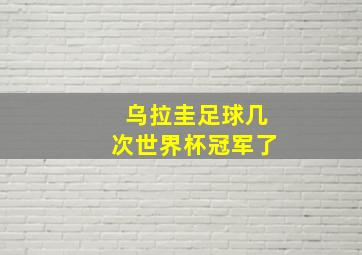 乌拉圭足球几次世界杯冠军了